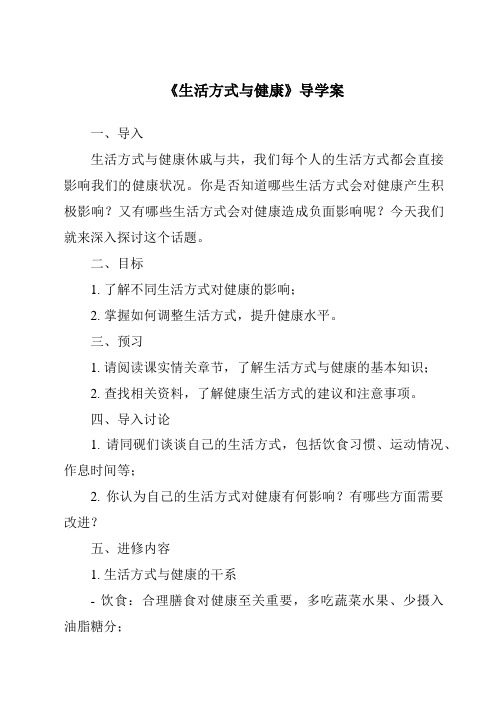 《生活方式与健康》导学案

一、导入

生活方式与健康休戚与共，我们每个人的生活方式都会直接影响我们的健康状况。你是否知道哪些生活方式会对健康产生积极影响？又有哪些生活方式会对健康造成负面影响呢？今天我们就来深入探讨这个话题。

二、目标

1. 了解不同生活方式对健康的影响；

2. 掌握如何调整生活方式，提升健康水平。

三、预习

1. 请阅读课实情关章节，了解生活方式与健康的基本知识；

2. 查找相关资料，了解健康生活方式的建议和注意事项。

四、导入讨论

1. 请同砚们谈谈自己的生活方式，包括饮食习惯、运动情况、作息时间等；

2. 你认为自己的生活方式对健康有何影响？有哪些方面需要改进？

五、进修内容

1. 生活方式与健康的干系

- 饮食：合理膳食对健康至关重要，多吃蔬菜水果、少摄入油脂糖分；